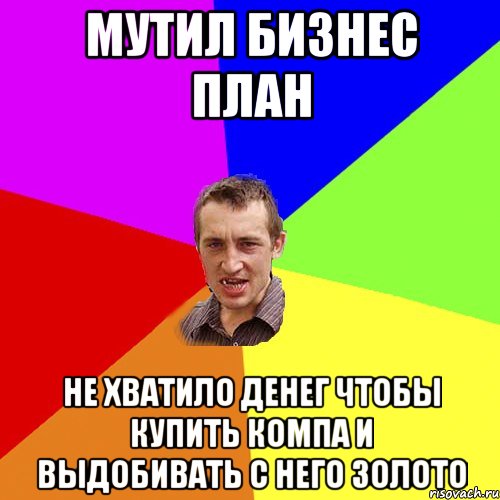 МУТИЛ БИЗНЕС ПЛАН

НЕ ХВАТИЛО ДЕНЕГ ЧТОБЫ КУПИТЬ КОМПА И ВЫДОБИВАТЬ С НЕГО ЗОЛОТО

risovach.ru